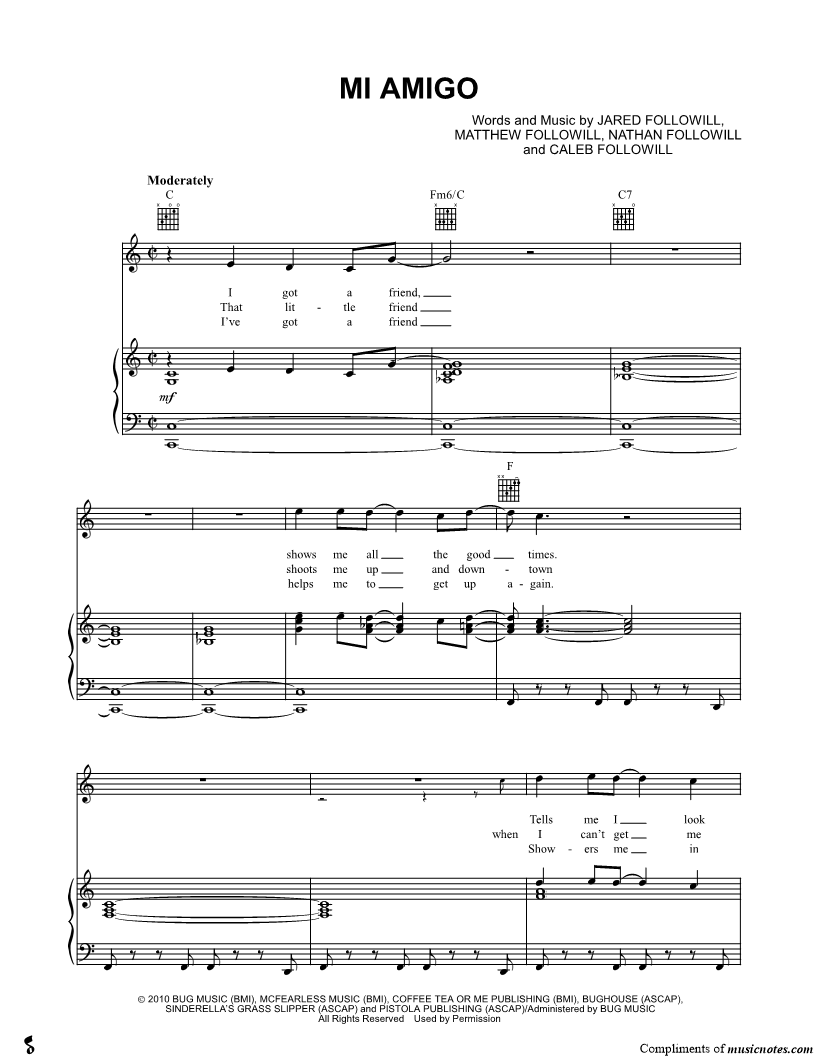 MI AMIGO

Words and Music by JARED FOLLOWILL, MATTHEW FOLLOWILL, NATHAN FOLLOWILL and CALEB FOLLOWILL

Moderately

C Fm6/C C7

I got a friend, ____
That lit - tle friend ____
I've got a friend ____

mf

F

shows me all ____ the good ____ times.
shoots me up ____ and down - town
helps me to ____ get up a - gain.

Tells me I ____ look
when I can't get ____ me
Show - ers me ____ in

© 2010 BUG MUSIC (BMI), MCFEARLESS MUSIC (BMI), COFFEE TEA OR ME PUBLISHING (BMI), BUGHOUSE (ASCAP), SINDERELLA'S GRASS SLIPPER (ASCAP) and PISTOLA PUBLISHING (ASCAP)/Administered by BUG MUSIC
All Rights Reserved Used by Permission

Compliments of musicnotes.com